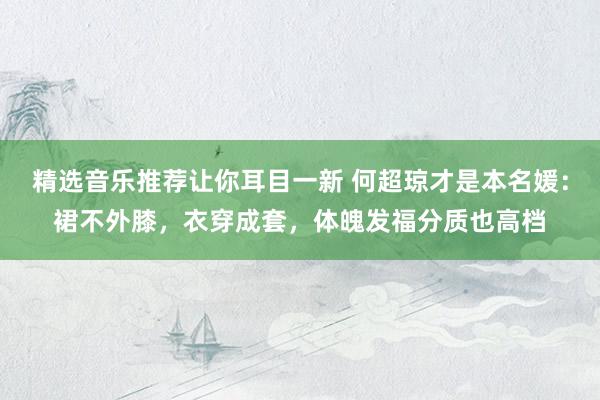 精选音乐推荐让你耳目一新 何超琼才是本名媛：裙不外膝，衣穿成套，体魄发福分质也高档